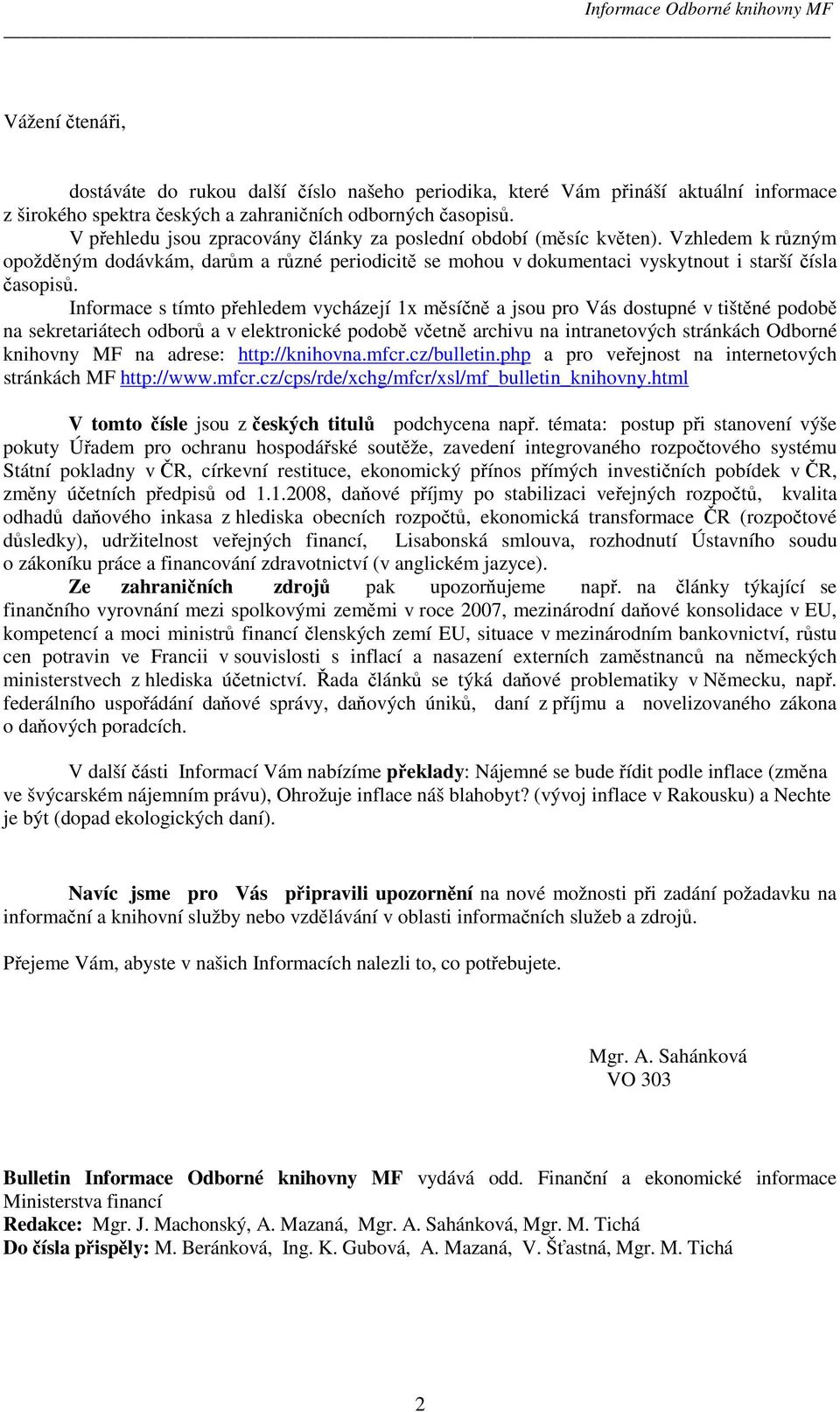 Informace Odborné knihovny MF

Vážení čtenáři,

dostáváte do rukou další číslo našeho periodika, které Vám přináší aktuální informace z širokého spektra českých a zahraničních odborných časopisů.

V přehledu jsou zpracovány články za poslední období (měsíc květen). Vzhledem k různým opožděným dodávkám, darům a různé periodicitě se mohou v dokumentaci vyskytnout i starší čísla časopisů.

Informace s tímto přehledem vycházejí 1x měsíčně a jsou pro Vás dostupné v tištěné podobě na sekretariátech odborů a v elektronické podobě včetně archivu na intranetových stránkách Odborné knihovny MF na adrese: http://knihovna.mfcr.cz/bulletin.php a pro veřejnost na internetových stránkách MF http://www.mfcr.cz/cps/rde/xchg/mfcr/xsl/mf_bulletin_knihovny.html

V tomto čísle jsou z českých titulů podchycena např. témata: postup při stanovení výše pokuty Úřadem pro ochranu hospodářské soutěže, zavedení integrovaného rozpočtového systému Státní pokladny v ČR, církevní restituce, ekonomický přínos přímých investičních pobídek v ČR, změny účetních předpisů od 1.1.2008, daňové příjmy po stabilizaci veřejných rozpočtů, kvalita odhadů daňového inkasa z hlediska obecních rozpočtů, ekonomická transformace ČR (rozpočtové důsledky), udržitelnost veřejných financí, Lisabonská smlouva, rozhodnutí Ústavního soudu o zákoníku práce a financování zdravotnictví (v anglickém jazyce).

Ze zahraničních zdrojů pak upozorňujeme např. na články týkající se finančního vyrovnání mezi spolkovými zeměmi v roce 2007, mezinárodní daňové konsolidace v EU, kompetencí a moci ministrů financí členských zemí EU, situace v mezinárodním bankovnictví, růstu cen potravin ve Francii v souvislosti s inflací a nasazení externích zaměstnanců na německých ministerstvech z hlediska účetnictví. Řada článků se týká daňové problematiky v Německu, např. federálního uspořádání daňové správy, daňových úniků, daní z příjmu a novelizovaného zákona o daňových poradcích.

V další části Informací Vám nabízíme překlady: Nájemné se bude řídit podle inflace (změna ve švýcarském nájemním právu), Ohrožuje inflace náš blahobyt? (vývoj inflace v Rakousku) a Nechte je být (dopad ekologických daní).

Navíc jsme pro Vás připravili upozornění na nové možnosti při zadání požadavku na informační a knihovní služby nebo vzdělávání v oblasti informačních služeb a zdrojů.

Přejeme Vám, abyste v našich Informacích nalezli to, co potřebujete.

Mgr. A. Sahánková
VO 303

Bulletin Informace Odborné knihovny MF vydává odd. Finanční a ekonomické informace Ministerstva financí
Redakce: Mgr. J. Machonský, A. Mazaná, Mgr. A. Sahánková, Mgr. M. Tichá
Do čísla přispěly: M. Beránková, Ing. K. Gubová, A. Mazaná, V. Šťastná, Mgr. M. Tichá

2